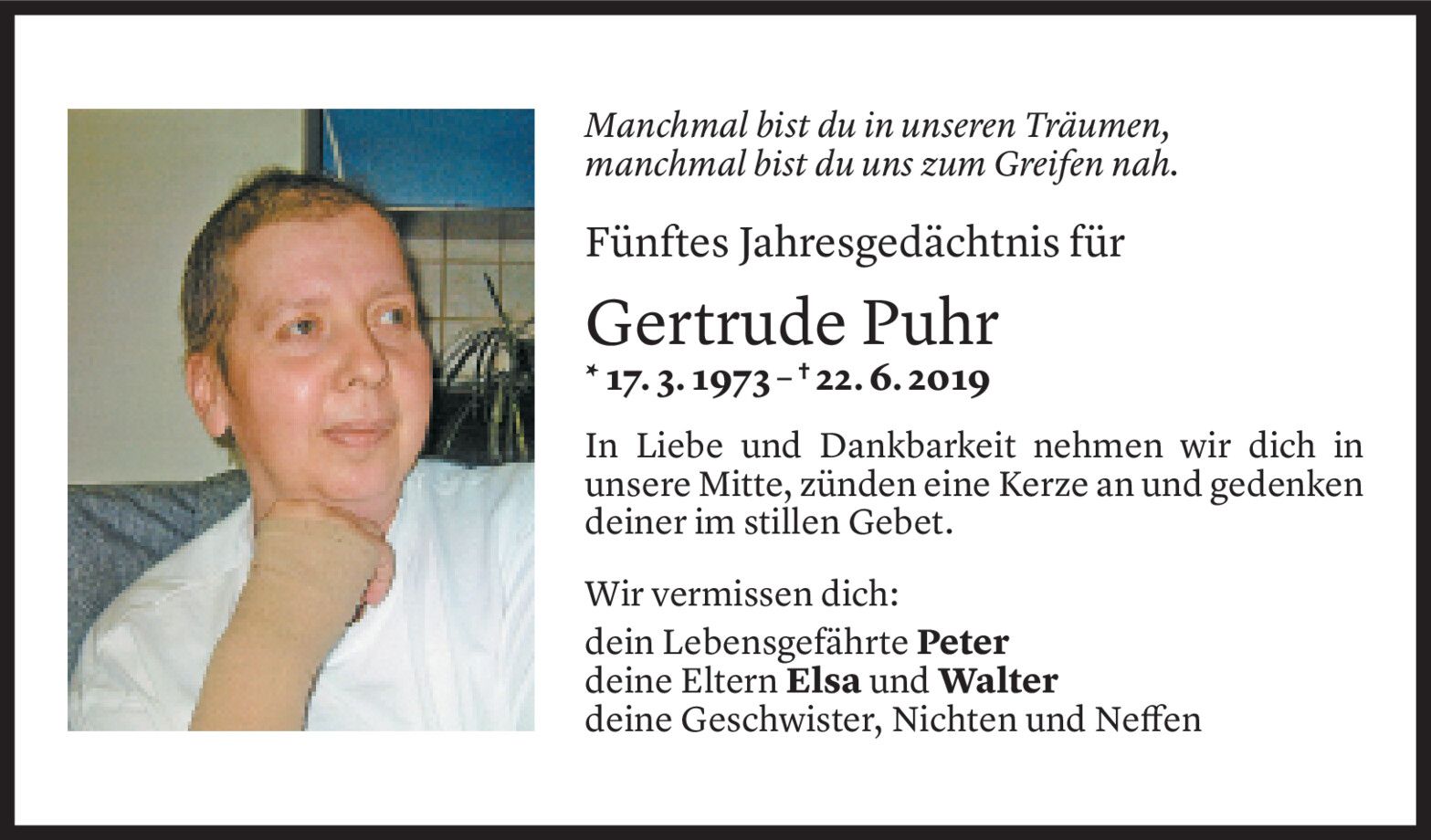 Manchmal bist du in unseren Träumen,
manchmal bist du uns zum Greifen nah.

Fünftes Jahresgedächtnis für

Gertrude Puhr

* 17. 3. 1973 – † 22. 6. 2019

In Liebe und Dankbarkeit nehmen wir dich in unsere Mitte, zünden eine Kerze an und gedenken deiner im stillen Gebet.

Wir vermissen dich:

dein Lebensgefährte Peter
deine Eltern Elsa und Walter
deine Geschwister, Nichten und Neffen